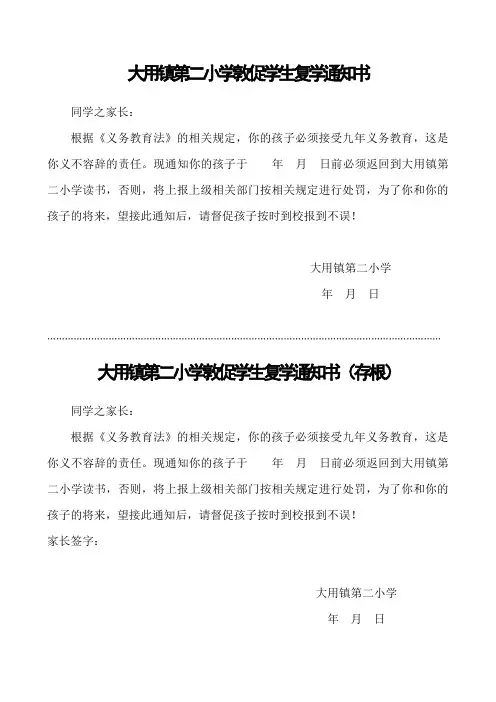 大用镇第二小学敦促学生复学通知书

同学之家长：

根据《义务教育法》的相关规定，你的孩子必须接受九年义务教育，这是你义不容辞的责任。现通知你的孩子于　　年　月　日前必须返回到大用镇第二小学读书，否则，将上报上级相关部门按相关规定进行处罚，为了你和你的孩子的将来，望接此通知后，请督促孩子按时到校报到不误！

大用镇第二小学
年　月　日

大用镇第二小学敦促学生复学通知书（存根）

同学之家长：

根据《义务教育法》的相关规定，你的孩子必须接受九年义务教育，这是你义不容辞的责任。现通知你的孩子于　　年　月　日前必须返回到大用镇第二小学读书，否则，将上报上级相关部门按相关规定进行处罚，为了你和你的孩子的将来，望接此通知后，请督促孩子按时到校报到不误！

家长签字：

大用镇第二小学
年　月　日